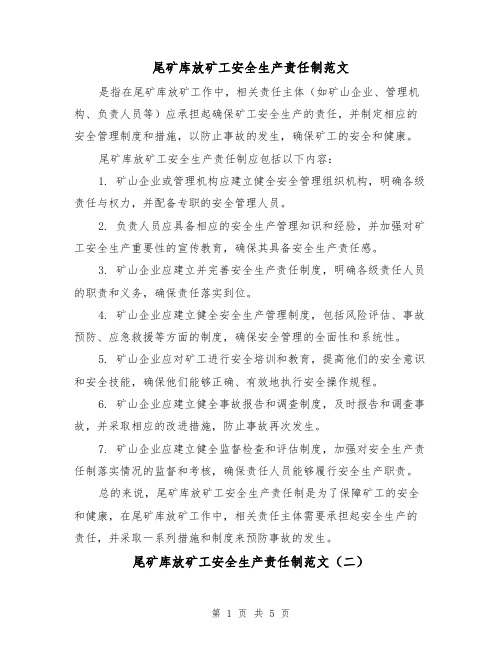 尾矿库放矿工安全生产责任制范文

是指在尾矿库放矿工作中，相关责任主体（如矿山企业、管理机构、负责人员等）应承担起确保矿工安全生产的责任，并制定相应的安全管理制度和措施，以防止事故的发生，确保矿工的安全和健康。

尾矿库放矿工安全生产责任制应包括以下内容：

1. 矿山企业或管理机构应建立健全安全管理组织机构，明确各级责任与权力，并配备专职的安全管理人员。

2. 负责人员应具备相应的安全生产管理知识和经验，并加强对矿工安全生产重要性的宣传教育，确保其具备安全生产责任感。

3. 矿山企业应建立并完善安全生产责任制度，明确各级责任人员的职责和义务，确保责任落实到位。

4. 矿山企业应建立健全安全生产管理制度，包括风险评估、事故预防、应急救援等方面的制度，确保安全管理的全面性和系统性。

5. 矿山企业应对矿工进行安全培训和教育，提高他们的安全意识和安全技能，确保他们能够正确、有效地执行安全操作规程。

6. 矿山企业应建立健全事故报告和调查制度，及时报告和调查事故，并采取相应的改进措施，防止事故再次发生。

7. 矿山企业应建立健全监督检查和评估制度，加强对安全生产责任制落实情况的监督和考核，确保责任人员能够履行安全生产职责。

总的来说，尾矿库放矿工安全生产责任制是为了保障矿工的安全和健康，在尾矿库放矿工作中，相关责任主体需要承担起安全生产的责任，并采取一系列措施和制度来预防事故的发生。

尾矿库放矿工安全生产责任制范文（二）

第 1 页 共 5 页